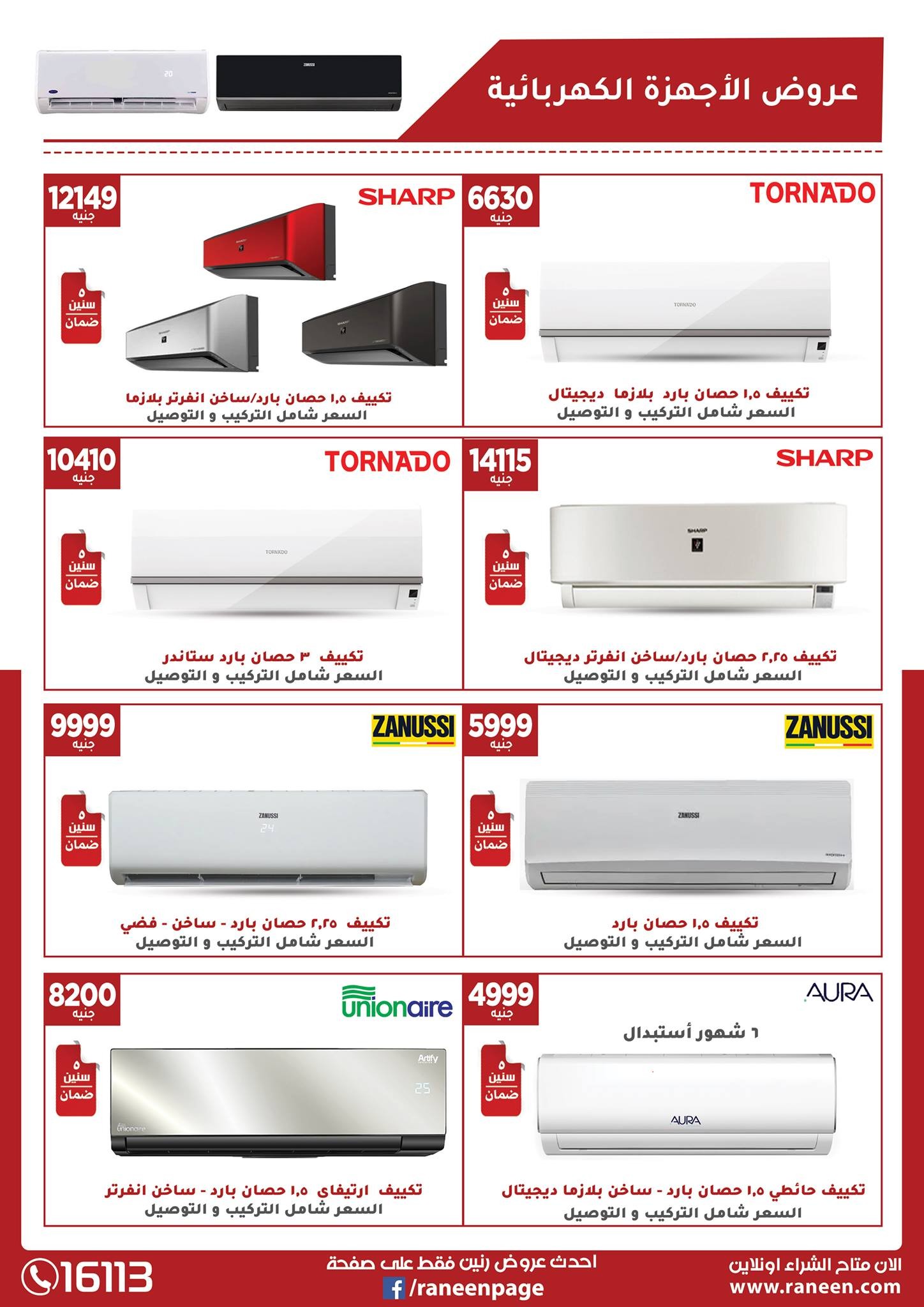 عروض الأجهزة الكهربائية

TORNADO

6630
جنيه

٥
سنين
ضمان

تكييف ١,٥ حصان بارد بلازما ديجيتال
السعر شامل التركيب و التوصيل

SHARP

12149
جنيه

٥
سنين
ضمان

تكييف ١,٥ حصان بارد/ساخن انفرتر بلازما
السعر شامل التركيب و التوصيل

SHARP

14115
جنيه

٥
سنين
ضمان

تكييف ٢,٢٥ حصان بارد/ساخن انفرتر ديجيتال
السعر شامل التركيب و التوصيل

TORNADO

10410
جنيه

٥
سنين
ضمان

تكييف ٣ حصان بارد ستاندر
السعر شامل التركيب و التوصيل

ZANUSSI

5999
جنيه

٥
سنين
ضمان

تكييف ١,٥ حصان بارد
السعر شامل التركيب و التوصيل

ZANUSSI

9999
جنيه

٥
سنين
ضمان

تكييف ٢,٢٥ حصان بارد - ساخن - فضي
السعر شامل التركيب و التوصيل

AURA

4999
جنيه

٦ شهور أستبدال

٥
سنين
ضمان

تكييف حائطي ١,٥ حصان بارد - ساخن بلازما ديجيتال
السعر شامل التركيب و التوصيل

unionaire

8200
جنيه

٥
سنين
ضمان

تكييف ارتيفاي ١,٥ حصان بارد - ساخن انفرتر
السعر شامل التركيب و التوصيل

الان متاح الشراء اونلاين
www.raneen.com

احدث عروض رنين فقط على صفحة
/raneenpage

16113